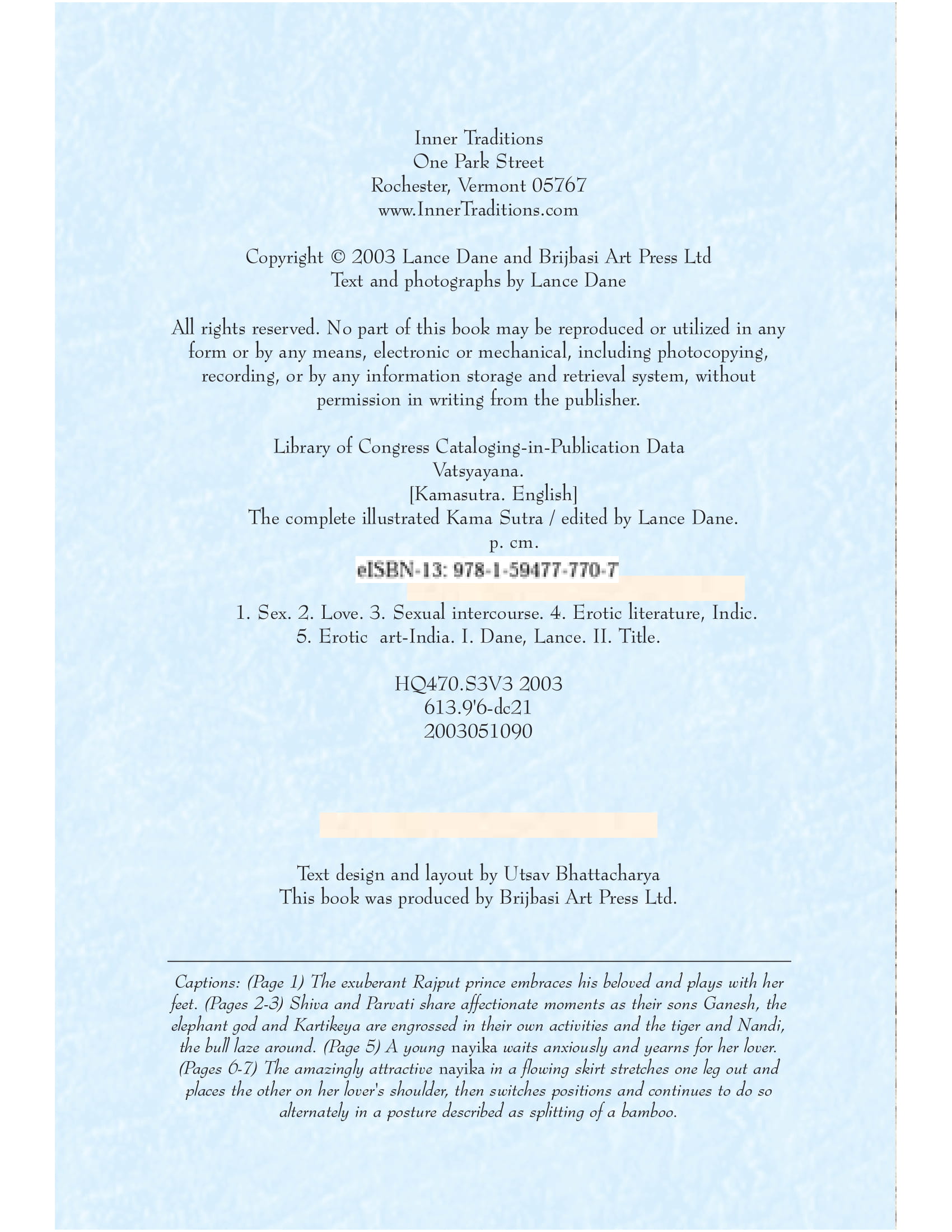 Inner Traditions
One Park Street
Rochester, Vermont 05767
www.InnerTraditions.com

Copyright © 2003 Lance Dane and Brijbasi Art Press Ltd
Text and photographs by Lance Dane

All rights reserved. No part of this book may be reproduced or utilized in any form or by any means, electronic or mechanical, including photocopying, recording, or by any information storage and retrieval system, without permission in writing from the publisher.

Library of Congress Cataloging-in-Publication Data
Vatsyayana.
[Kamasutra. English]
The complete illustrated Kama Sutra / edited by Lance Dane.
p. cm.
eISBN-13: 978-1-59477-770-7

1. Sex. 2. Love. 3. Sexual intercourse. 4. Erotic literature, Indic.
5. Erotic art-India. I. Dane, Lance. II. Title.

HQ470.S3V3 2003
613.9'6-dc21
2003051090

Text design and layout by Utsav Bhattacharya
This book was produced by Brijbasi Art Press Ltd.

Captions: (Page 1) The exuberant Rajput prince embraces his beloved and plays with her feet. (Pages 2-3) Shiva and Parvati share affectionate moments as their sons Ganesh, the elephant god and Kartikeya are engrossed in their own activities and the tiger and Nandi, the bull laze around. (Page 5) A young nayika waits anxiously and yearns for her lover. (Pages 6-7) The amazingly attractive nayika in a flowing skirt stretches one leg out and places the other on her lover's shoulder, then switches positions and continues to do so alternately in a posture described as splitting of a bamboo.